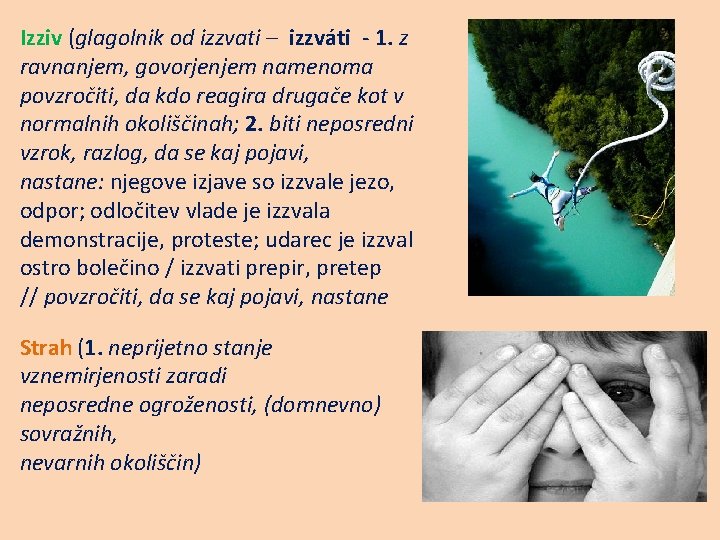 Izziv (glagolnik od izzvati – izzváti - 1. z ravnanjem, govorjenjem namenoma povzročiti, da kdo reagira drugače kot v normalnih okoliščinah; 2. biti neposredni vzrok, razlog, da se kaj pojavi, nastane: njegove izjave so izzvale jezo, odpor; odločitev vlade je izzvala demonstracije, proteste; udarec je izzval ostro bolečino / izzvati prepir, pretep // povzročiti, da se kaj pojavi, nastane

Strah (1. neprijetno stanje vznemirjenosti zaradi neposredne ogroženosti, (domnevno) sovražnih, nevarnih okoliščin)